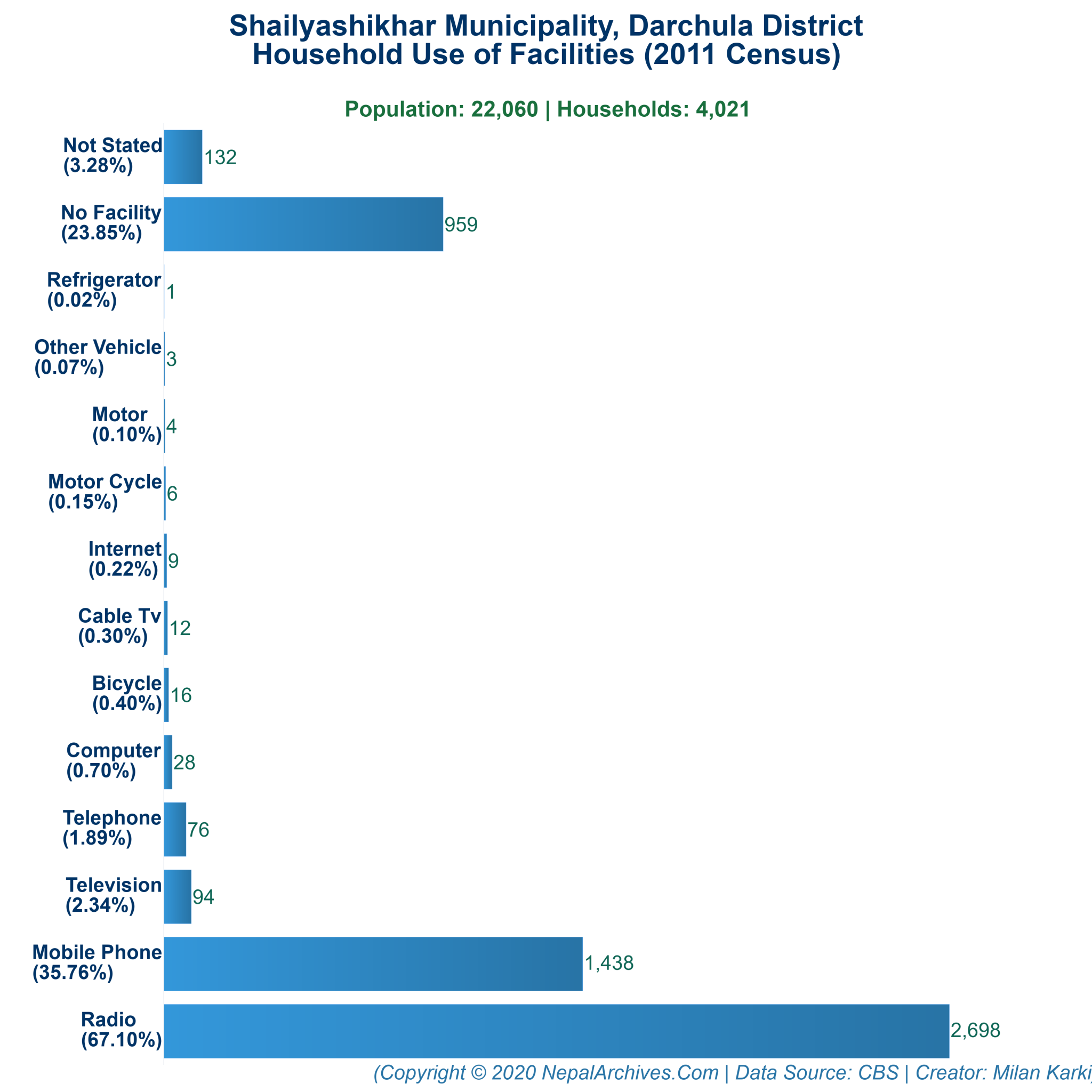 Shailyashikhar Municipality, Darchula District
Household Use of Facilities (2011 Census)

Population: 22,060 | Households: 4,021

Not Stated (3.28%) 132
No Facility (23.85%) 959
Refrigerator (0.02%) 1
Other Vehicle (0.07%) 3
Motor (0.10%) 4
Motor Cycle (0.15%) 6
Internet (0.22%) 9
Cable Tv (0.30%) 12
Bicycle (0.40%) 16
Computer (0.70%) 28
Telephone (1.89%) 76
Television (2.34%) 94
Mobile Phone (35.76%) 1,438
Radio (67.10%) 2,698

(Copyright © 2020 NepalArchives.Com | Data Source: CBS | Creator: Milan Karki